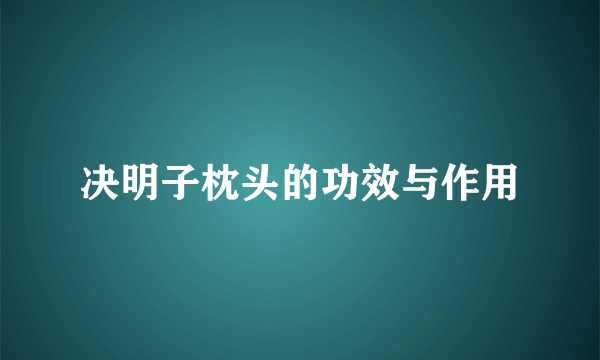 决明子枕头的功效与作用